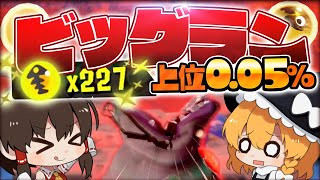 ビッグラン

x227

上位0.05%